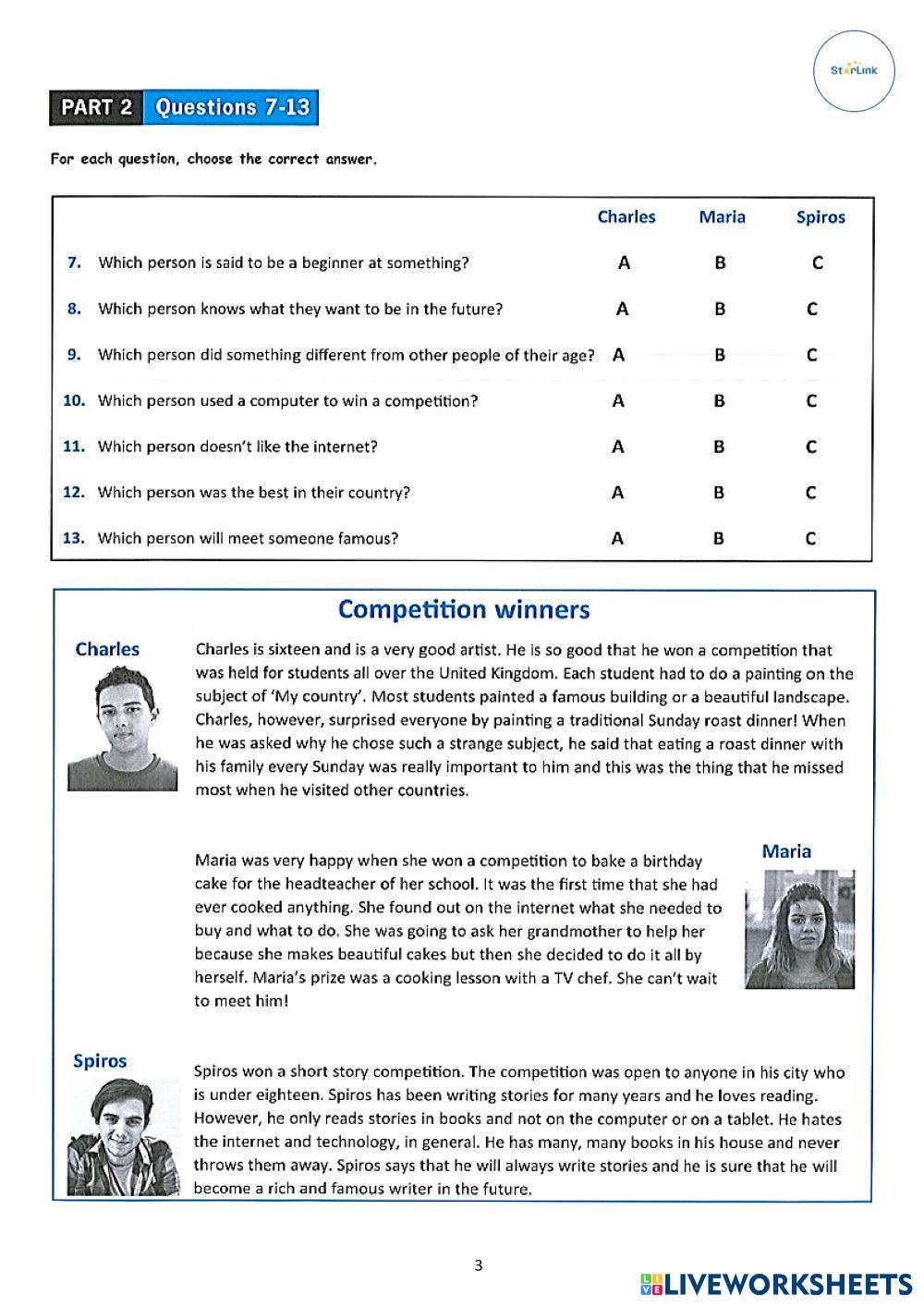 StarLink

PART 2 Questions 7-13

For each question, choose the correct answer.

| | | Charles | Maria | Spiros |
|---|---|---|---|---|
| 7. | Which person is said to be a beginner at something? | A | B | C |
| 8. | Which person knows what they want to be in the future? | A | B | C |
| 9. | Which person did something different from other people of their age? | A | B | C |
| 10. | Which person used a computer to win a competition? | A | B | C |
| 11. | Which person doesn't like the internet? | A | B | C |
| 12. | Which person was the best in their country? | A | B | C |
| 13. | Which person will meet someone famous? | A | B | C |

Competition winners

Charles

Charles is sixteen and is a very good artist. He is so good that he won a competition that was held for students all over the United Kingdom. Each student had to do a painting on the subject of 'My country'. Most students painted a famous building or a beautiful landscape. Charles, however, surprised everyone by painting a traditional Sunday roast dinner! When he was asked why he chose such a strange subject, he said that eating a roast dinner with his family every Sunday was really important to him and this was the thing that he missed most when he visited other countries.

Maria

Maria was very happy when she won a competition to bake a birthday cake for the headteacher of her school. It was the first time that she had ever cooked anything. She found out on the internet what she needed to buy and what to do. She was going to ask her grandmother to help her because she makes beautiful cakes but then she decided to do it all by herself. Maria's prize was a cooking lesson with a TV chef. She can't wait to meet him!

Spiros

Spiros won a short story competition. The competition was open to anyone in his city who is under eighteen. Spiros has been writing stories for many years and he loves reading. However, he only reads stories in books and not on the computer or on a tablet. He hates the internet and technology, in general. He has many, many books in his house and never throws them away. Spiros says that he will always write stories and he is sure that he will become a rich and famous writer in the future.

3

LIVEWORKSHEETS